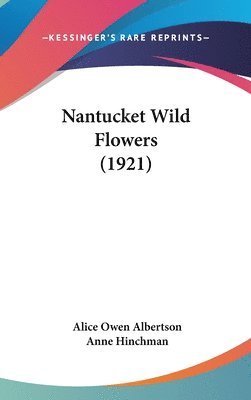 —KESSINGER'S RARE REPRINTS—

Nantucket Wild Flowers (1921)

Alice Owen Albertson
Anne Hinchman